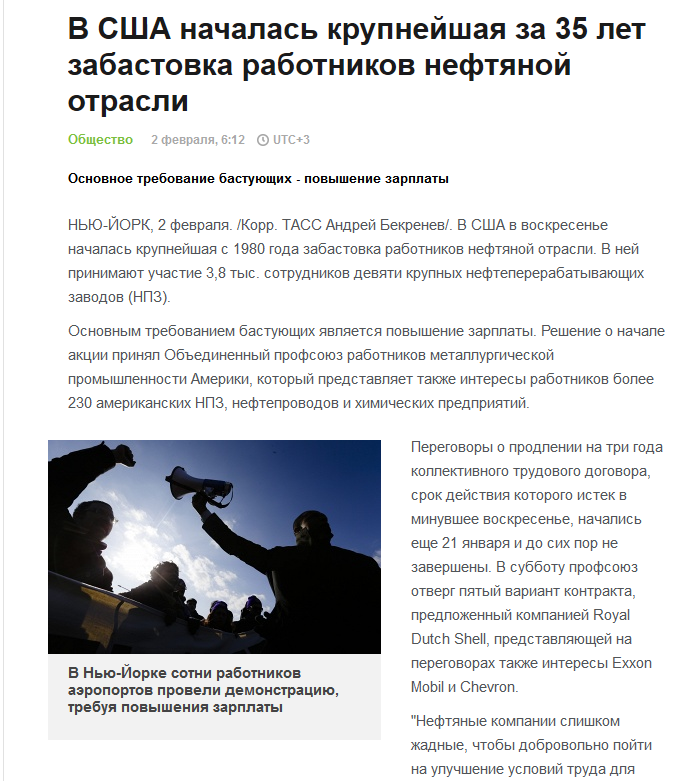 В США началась крупнейшая за 35 лет забастовка работников нефтяной отрасли

Общество 2 февраля, 6:12 UTC+3

Основное требование бастующих - повышение зарплаты

НЬЮ-ЙОРК, 2 февраля. /Корр. ТАСС Андрей Бекренев/. В США в воскресенье началась крупнейшая с 1980 года забастовка работников нефтяной отрасли. В ней принимают участие 3,8 тыс. сотрудников девяти крупных нефтеперерабатывающих заводов (НПЗ).

Основным требованием бастующих является повышение зарплаты. Решение о начале акции принял Объединенный профсоюз работников металлургической промышленности Америки, который представляет также интересы работников более 230 американских НПЗ, нефтепроводов и химических предприятий.

В Нью-Йорке сотни работников аэропортов провели демонстрацию, требуя повышения зарплаты

Переговоры о продлении на три года коллективного трудового договора, срок действия которого истек в минувшее воскресенье, начались еще 21 января и до сих пор не завершены. В субботу профсоюз отверг пятый вариант контракта, предложенный компанией Royal Dutch Shell, представляющей на переговорах также интересы Exxon Mobil и Chevron.

"Нефтяные компании слишком жадные, чтобы добровольно пойти на улучшение условий труда для